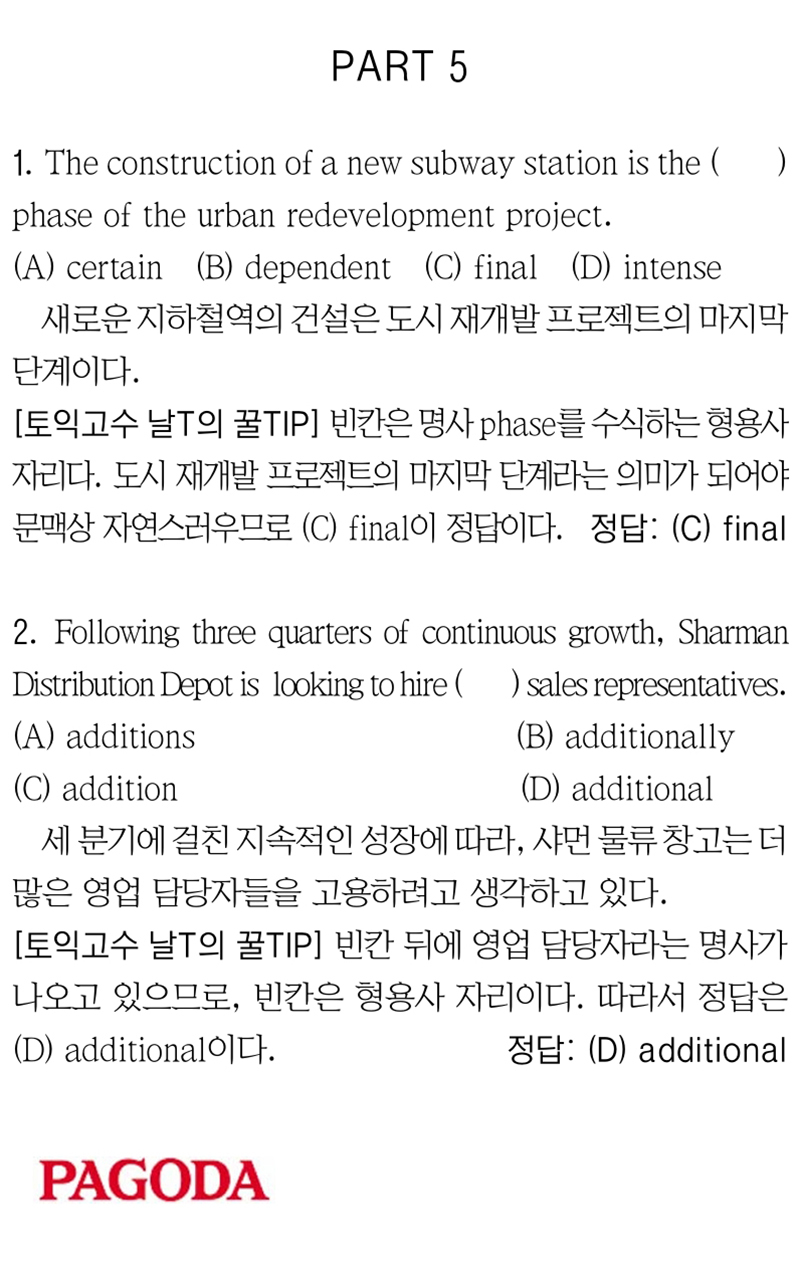 PART 5

1. The construction of a new subway station is the (    ) phase of the urban redevelopment project.
(A) certain   (B) dependent   (C) final   (D) intense

새로운 지하철역의 건설은 도시 재개발 프로젝트의 마지막 단계이다.

[토익고수 날T의 꿀TIP] 빈칸은 명사 phase를 수식하는 형용사 자리다. 도시 재개발 프로젝트의 마지막 단계라는 의미가 되어야 문맥상 자연스러우므로 (C) final이 정답이다.   정답: (C) final

2. Following three quarters of continuous growth, Sharman Distribution Depot is looking to hire (    ) sales representatives.
(A) additions   (B) additionally
(C) addition   (D) additional

세 분기에 걸친 지속적인 성장에 따라, 샤먼 물류 창고는 더 많은 영업 담당자들을 고용하려고 생각하고 있다.

[토익고수 날T의 꿀TIP] 빈칸 뒤에 영업 담당자라는 명사가 나오고 있으므로, 빈칸은 형용사 자리이다. 따라서 정답은 (D) additional이다.   정답: (D) additional

PAGODA